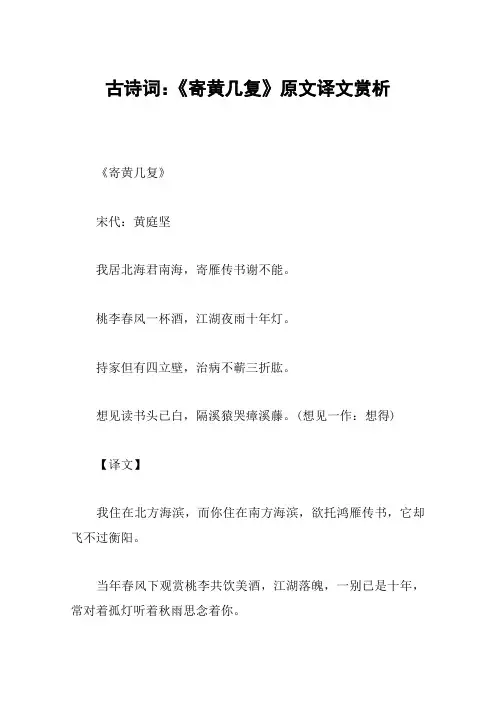 古诗词:《寄黄几复》原文译文赏析

《寄黄几复》

宋代:黄庭坚

我居北海君南海,寄雁传书谢不能。

桃李春风一杯酒,江湖夜雨十年灯。

持家但有四立壁,治病不蕲三折肱。

想见读书头已白,隔溪猿哭瘴溪藤。(想见一作:想得)

【译文】

我住在北方海滨,而你住在南方海滨,欲托鸿雁传书,它却飞不过衡阳。

当年春风下观赏桃李共饮美酒,江湖落魄,一别已是十年,常对着孤灯听着秋雨思念着你。